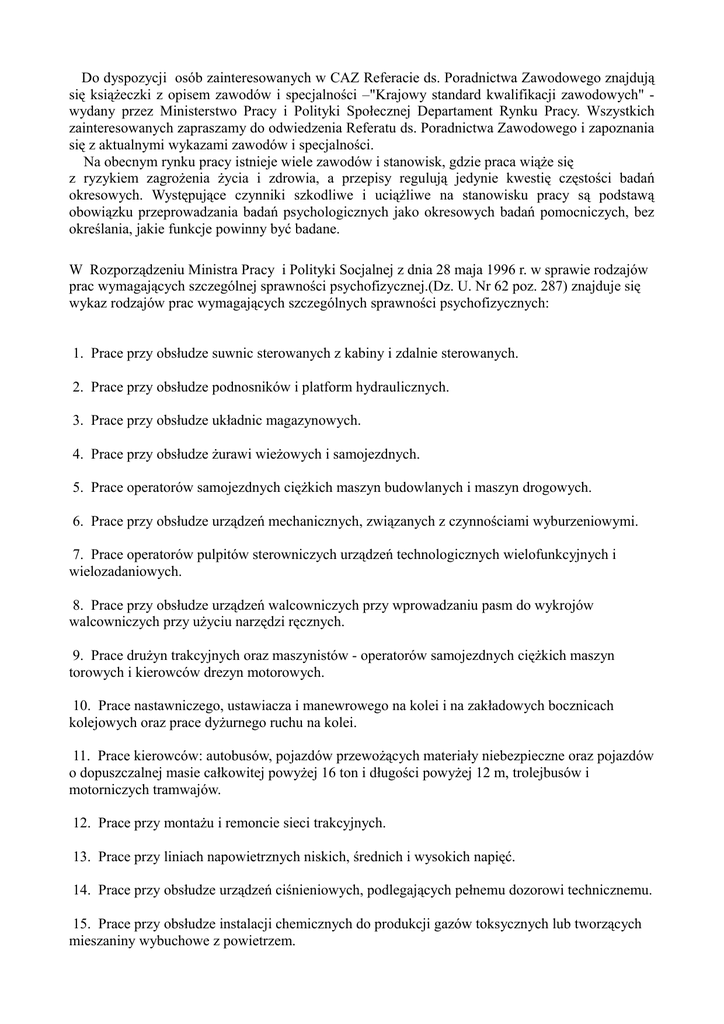 Do dyspozycji osób zainteresowanych w CAZ Referacie ds. Poradnictwa Zawodowego znajdują się książeczki z opisem zawodów i specjalności –"Krajowy standard kwalifikacji zawodowych" - wydany przez Ministerstwo Pracy i Polityki Społecznej Departament Rynku Pracy. Wszystkich zainteresowanych zapraszamy do odwiedzenia Referatu ds. Poradnictwa Zawodowego i zapoznania się z aktualnymi wykazami zawodów i specjalności.

Na obecnym rynku pracy istnieje wiele zawodów i stanowisk, gdzie praca wiąże się z ryzykiem zagrożenia życia i zdrowia, a przepisy regulują jedynie kwestię częstości badań okresowych. Występujące czynniki szkodliwe i uciążliwe na stanowisku pracy są podstawą obowiązku przeprowadzania badań psychologicznych jako okresowych badań pomocniczych, bez określania, jakie funkcje powinny być badane.

W Rozporządzeniu Ministra Pracy i Polityki Socjalnej z dnia 28 maja 1996 r. w sprawie rodzajów prac wymagających szczególnej sprawności psychofizycznej.(Dz. U. Nr 62 poz. 287) znajduje się wykaz rodzajów prac wymagających szczególnych sprawności psychofizycznych:

1. Prace przy obsłudze suwnic sterowanych z kabiny i zdalnie sterowanych.

2. Prace przy obsłudze podnosników i platform hydraulicznych.

3. Prace przy obsłudze układnic magazynowych.

4. Prace przy obsłudze żurawi wieżowych i samojezdnych.

5. Prace operatorów samojezdnych ciężkich maszyn budowlanych i maszyn drogowych.

6. Prace przy obsłudze urządzeń mechanicznych, związanych z czynnościami wyburzeniowymi.

7. Prace operatorów pulpitów sterowniczych urządzeń technologicznych wielofunkcyjnych i wielozadaniowych.

8. Prace przy obsłudze urządzeń walcowniczych przy wprowadzaniu pasm do wykrojów walcowniczych przy użyciu narzędzi ręcznych.

9. Prace drużyn trakcyjnych oraz maszynistów - operatorów samojezdnych ciężkich maszyn torowych i kierowców drezyn motorowych.

10. Prace nastawniczego, ustawiacza i manewrowego na kolei i na zakładowych bocznicach kolejowych oraz prace dyżurnego ruchu na kolei.

11. Prace kierowców: autobusów, pojazdów przewożących materiały niebezpieczne oraz pojazdów o dopuszczalnej masie całkowitej powyżej 16 ton i długości powyżej 12 m, trolejbusów i motorniczych tramwajów.

12. Prace przy montażu i remoncie sieci trakcyjnych.

13. Prace przy liniach napowietrznych niskich, średnich i wysokich napięć.

14. Prace przy obsłudze urządzeń ciśnieniowych, podlegających pełnemu dozorowi technicznemu.

15. Prace przy obsłudze instalacji chemicznych do produkcji gazów toksycznych lub tworzących mieszaniny wybuchowe z powietrzem.